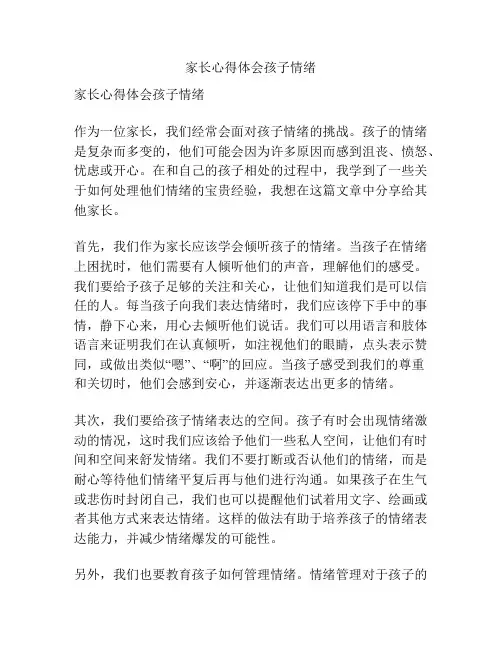 家长心得体会孩子情绪

家长心得体会孩子情绪

作为一位家长，我们经常会面对孩子情绪的挑战。孩子的情绪是复杂而多变的，他们可能会因为许多原因而感到沮丧、愤怒、忧虑或开心。在和自己的孩子相处的过程中，我学到了一些关于如何处理他们情绪的宝贵经验，我想在这篇文章中分享给其他家长。

首先，我们作为家长应该学会倾听孩子的情绪。当孩子在情绪上困扰时，他们需要有人倾听他们的声音，理解他们的感受。我们要给予孩子足够的关注和关心，让他们知道我们是可以信任的人。每当孩子向我们表达情绪时，我们应该停下手中的事情，静下心来，用心去倾听他们说话。我们可以用语言和肢体语言来证明我们在认真倾听，如注视他们的眼睛，点头表示赞同，或做出类似“嗯”、“啊”的回应。当孩子感受到我们的尊重和关切时，他们会感到安心，并逐渐表达出更多的情绪。

其次，我们要给孩子情绪表达的空间。孩子有时会出现情绪激动的情况，这时我们应该给予他们一些私人空间，让他们有时间和空间来舒发情绪。我们不要打断或否认他们的情绪，而是耐心等待他们情绪平复后再与他们进行沟通。如果孩子在生气或悲伤时封闭自己，我们也可以提醒他们试着用文字、绘画或者其他方式来表达情绪。这样的做法有助于培养孩子的情绪表达能力，并减少情绪爆发的可能性。

另外，我们也要教育孩子如何管理情绪。情绪管理对于孩子的